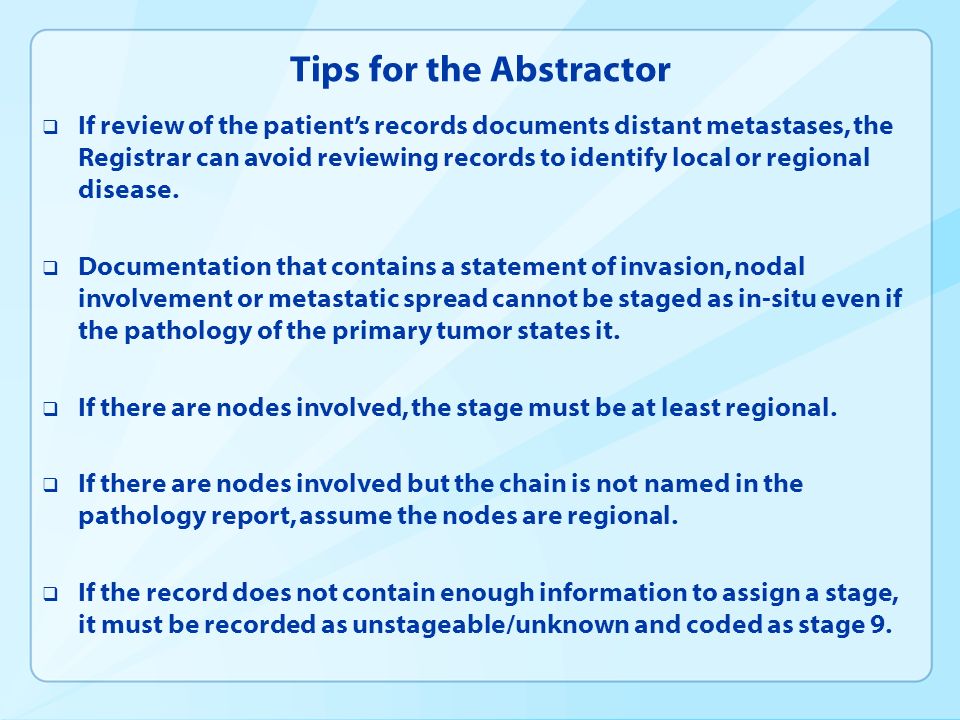 Tips for the Abstractor

❑ If review of the patient's records documents distant metastases, the Registrar can avoid reviewing records to identify local or regional disease.

❑ Documentation that contains a statement of invasion, nodal involvement or metastatic spread cannot be staged as in-situ even if the pathology of the primary tumor states it.

❑ If there are nodes involved, the stage must be at least regional.

❑ If there are nodes involved but the chain is not named in the pathology report, assume the nodes are regional.

❑ If the record does not contain enough information to assign a stage, it must be recorded as unstageable/unknown and coded as stage 9.